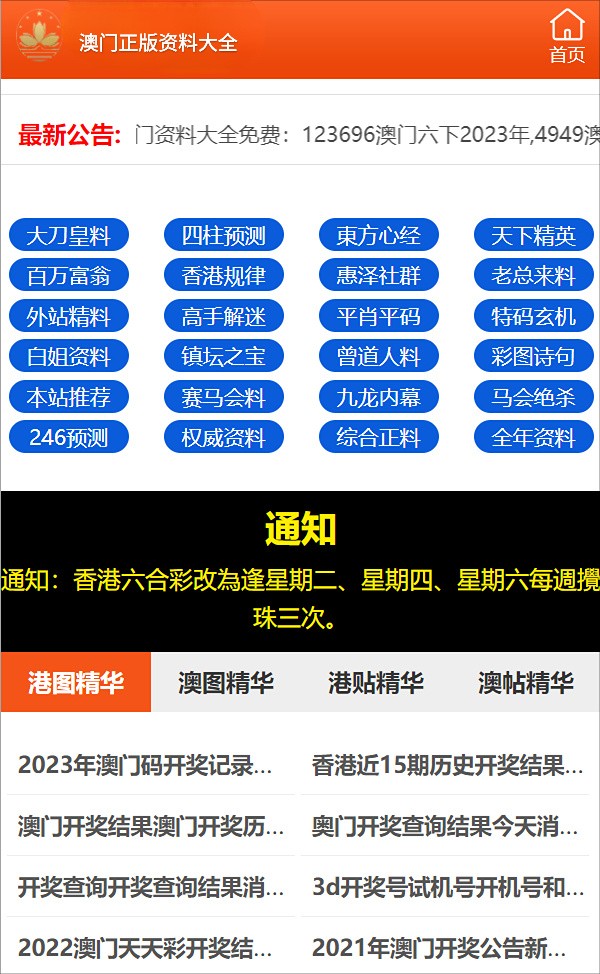 澳门正版资料大全

首页

最新公告: 门资料大全免费：123696澳门六下2023年,4949澳

大刀皇料
四柱预测
東方心经
天下精英
百万富翁
香港规律
惠泽社群
老总来料
外站精料
高手解迷
平肖平码
特码玄机
白姐资料
镇坛之宝
曾道人料
彩图诗句
本站推荐
赛马会料
九龙内幕
马会绝杀
246预测
权威资料
综合正料
全年资料

通知

通知：香港六合彩改為逢星期二、星期四、星期六每週攪珠三次。

港图精华
澳图精华
港贴精华
澳帖精华

2023年澳门码开奖记录...
香港近15期历史开奖结果...
澳门开奖结果澳门开奖历...
奥门开奖查询结果今天消...
开奖查询开奖查询结果消...
3d开奖号试机号开机号和...
2022澳门天天彩开奖结...
2021年澳门开奖公告新...